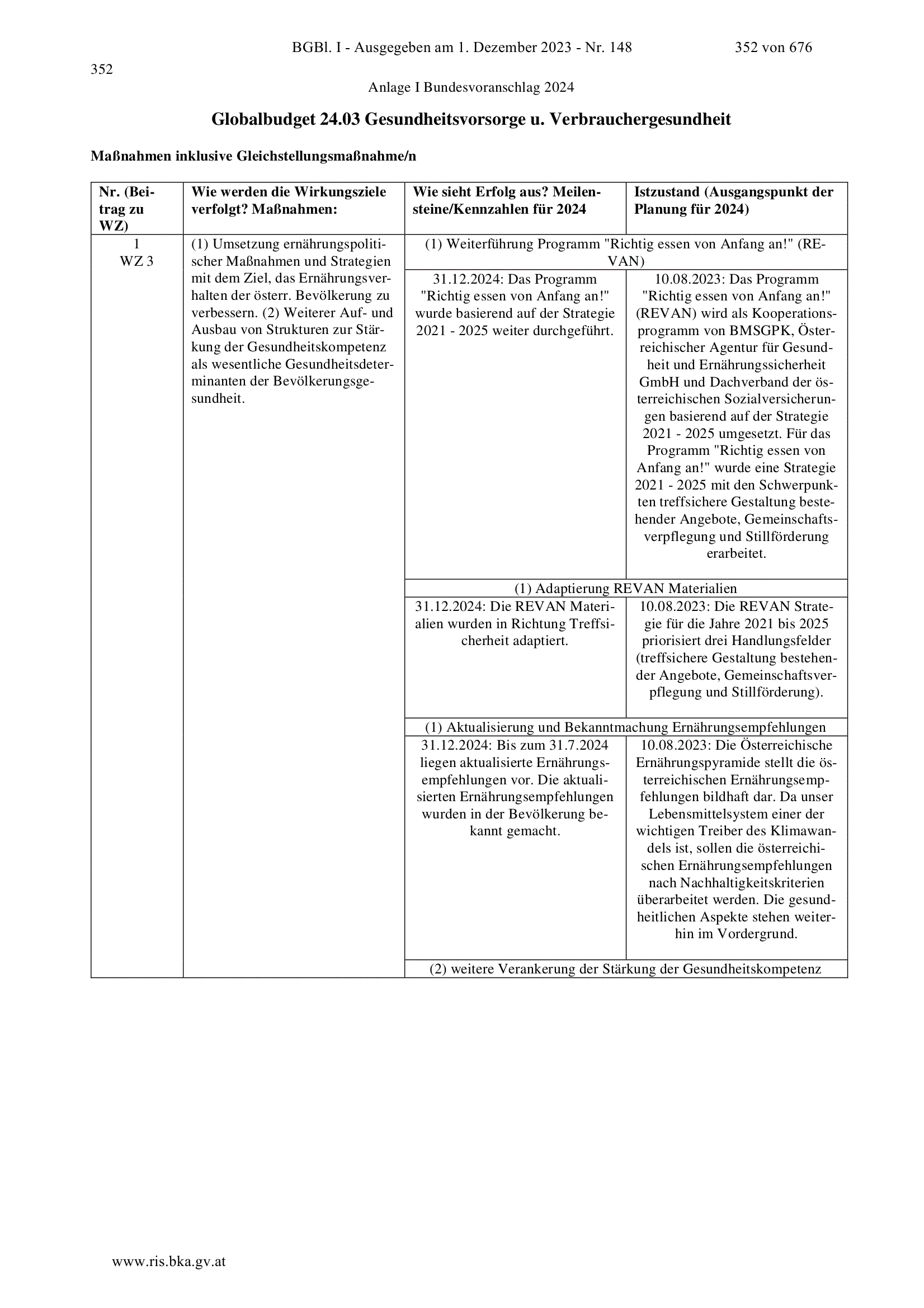 BGBl. I - Ausgegeben am 1. Dezember 2023 - Nr. 148 352 von 676

352

Anlage I Bundesvoranschlag 2024

Globalbudget 24.03 Gesundheitsvorsorge u. Verbrauchergesundheit

Maßnahmen inklusive Gleichstellungsmaßnahme/n

| Nr. (Beitrag zu WZ) | Wie werden die Wirkungsziele verfolgt? Maßnahmen: | Wie sieht Erfolg aus? Meilensteine/Kennzahlen für 2024 | Istzustand (Ausgangspunkt der Planung für 2024) |
|---|---|---|---|
| 1 WZ 3 | (1) Umsetzung ernährungspolitischer Maßnahmen und Strategien mit dem Ziel, das Ernährungsverhalten der österr. Bevölkerung zu verbessern. (2) Weiterer Auf- und Ausbau von Strukturen zur Stärkung der Gesundheitskompetenz als wesentliche Gesundheitsdeterminanten der Bevölkerungsgesundheit. | (1) Weiterführung Programm "Richtig essen von Anfang an!" (REVAN) | |
| | | 31.12.2024: Das Programm "Richtig essen von Anfang an!" wurde basierend auf der Strategie 2021 - 2025 weiter durchgeführt. | 10.08.2023: Das Programm "Richtig essen von Anfang an!" (REVAN) wird als Kooperationsprogramm von BMSGPK, Österreichischer Agentur für Gesundheit und Ernährungssicherheit GmbH und Dachverband der österreichischen Sozialversicherungen basierend auf der Strategie 2021 - 2025 umgesetzt. Für das Programm "Richtig essen von Anfang an!" wurde eine Strategie 2021 - 2025 mit den Schwerpunkten treffsichere Gestaltung bestehender Angebote, Gemeinschaftsverpflegung und Stillförderung erarbeitet. |
| | | (1) Adaptierung REVAN Materialien | |
| | | 31.12.2024: Die REVAN Materialien wurden in Richtung Treffsicherheit adaptiert. | 10.08.2023: Die REVAN Strategie für die Jahre 2021 bis 2025 priorisiert drei Handlungsfelder (treffsichere Gestaltung bestehender Angebote, Gemeinschaftsverpflegung und Stillförderung). |
| | | (1) Aktualisierung und Bekanntmachung Ernährungsempfehlungen | |
| | | 31.12.2024: Bis zum 31.7.2024 liegen aktualisierte Ernährungsempfehlungen vor. Die aktualisierten Ernährungsempfehlungen wurden in der Bevölkerung bekannt gemacht. | 10.08.2023: Die Österreichische Ernährungspyramide stellt die österreichischen Ernährungsempfehlungen bildhaft dar. Da unser Lebensmittelsystem einer der wichtigen Treiber des Klimawandels ist, sollen die österreichischen Ernährungsempfehlungen nach Nachhaltigkeitskriterien überarbeitet werden. Die gesundheitlichen Aspekte stehen weiterhin im Vordergrund. |
| | | (2) weitere Verankerung der Stärkung der Gesundheitskompetenz | |

www.ris.bka.gv.at